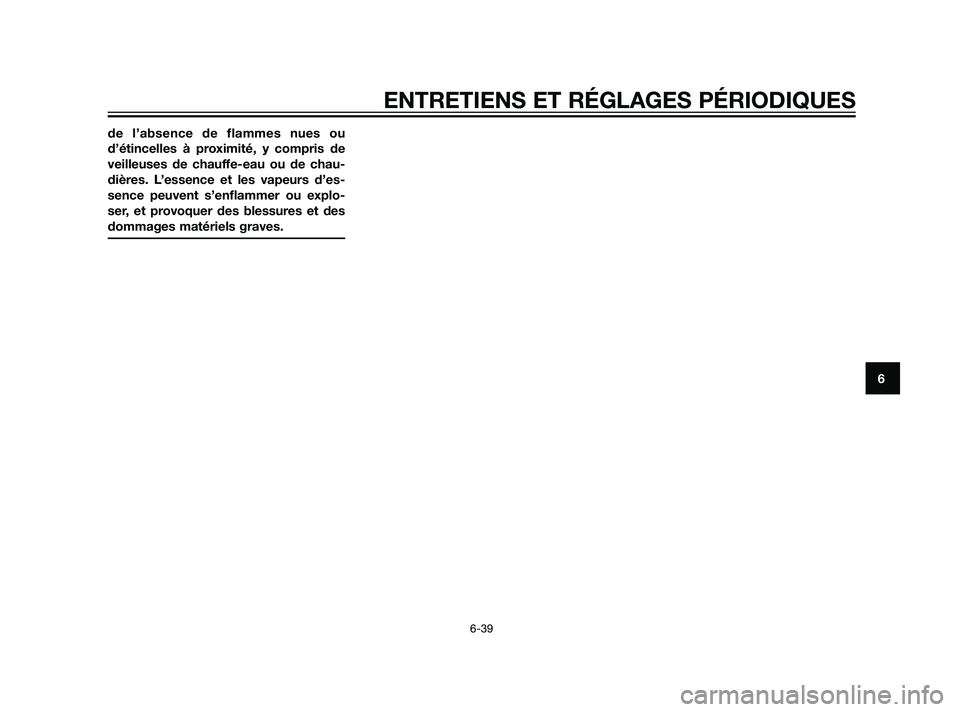 ENTRETIENS ET RÉGLAGES PÉRIODIQUES

de l'absence de flammes nues ou d'étincelles à proximité, y compris de veilleuses de chauffe-eau ou de chaudières. L'essence et les vapeurs d'essence peuvent s'enflammer ou exploser, et provoquer des blessures et des dommages matériels graves.

6

6-39

carmanualsonline.info